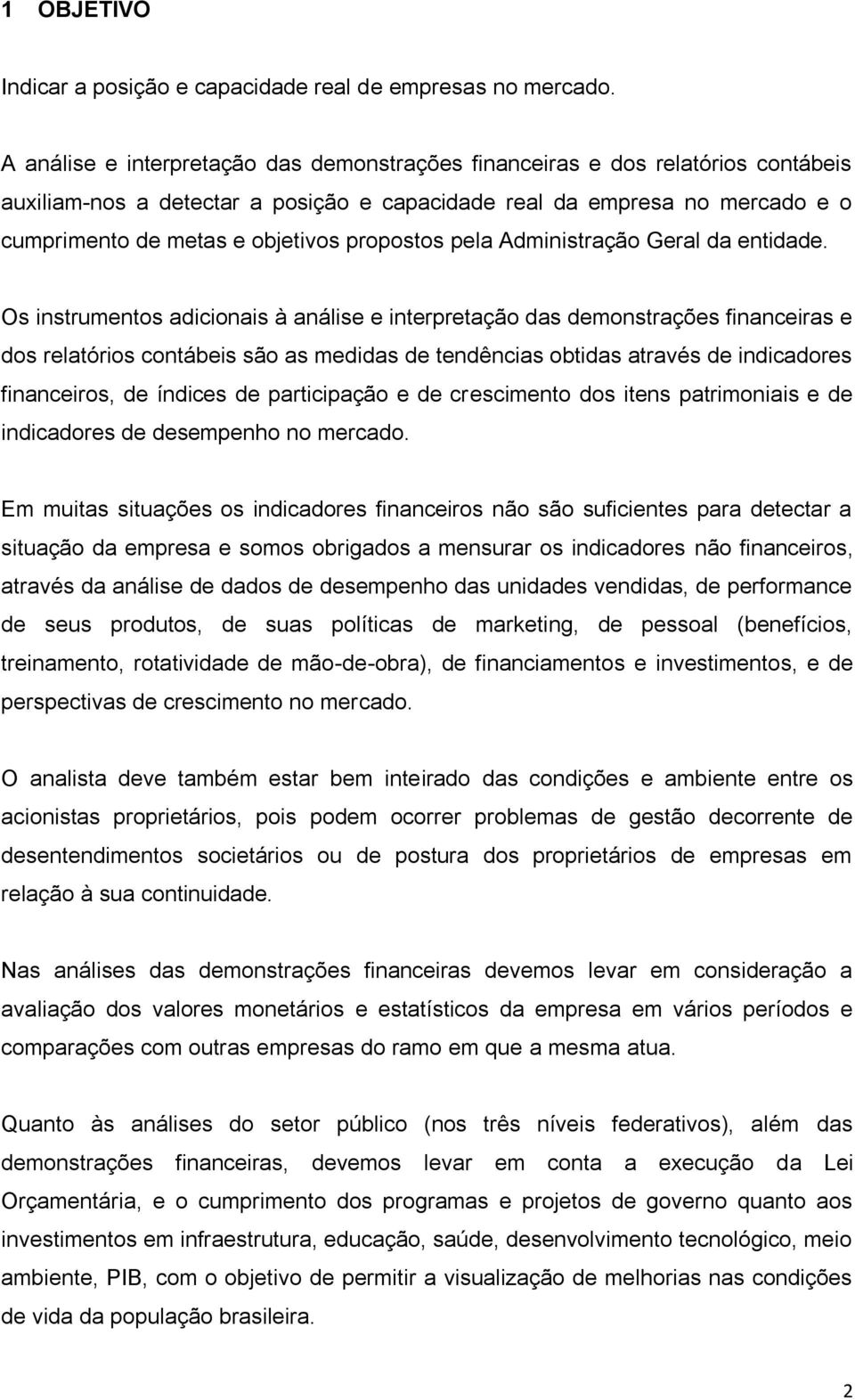 1 OBJETIVO

Indicar a posição e capacidade real de empresas no mercado.

A análise e interpretação das demonstrações financeiras e dos relatórios contábeis auxiliam-nos a detectar a posição e capacidade real da empresa no mercado e o cumprimento de metas e objetivos propostos pela Administração Geral da entidade.

Os instrumentos adicionais à análise e interpretação das demonstrações financeiras e dos relatórios contábeis são as medidas de tendências obtidas através de indicadores financeiros, de índices de participação e de crescimento dos itens patrimoniais e de indicadores de desempenho no mercado.

Em muitas situações os indicadores financeiros não são suficientes para detectar a situação da empresa e somos obrigados a mensurar os indicadores não financeiros, através da análise de dados de desempenho das unidades vendidas, de performance de seus produtos, de suas políticas de marketing, de pessoal (benefícios, treinamento, rotatividade de mão-de-obra), de financiamentos e investimentos, e de perspectivas de crescimento no mercado.

O analista deve também estar bem inteirado das condições e ambiente entre os acionistas proprietários, pois podem ocorrer problemas de gestão decorrente de desentendimentos societários ou de postura dos proprietários de empresas em relação à sua continuidade.

Nas análises das demonstrações financeiras devemos levar em consideração a avaliação dos valores monetários e estatísticos da empresa em vários períodos e comparações com outras empresas do ramo em que a mesma atua.

Quanto às análises do setor público (nos três níveis federativos), além das demonstrações financeiras, devemos levar em conta a execução da Lei Orçamentária, e o cumprimento dos programas e projetos de governo quanto aos investimentos em infraestrutura, educação, saúde, desenvolvimento tecnológico, meio ambiente, PIB, com o objetivo de permitir a visualização de melhorias nas condições de vida da população brasileira.

2